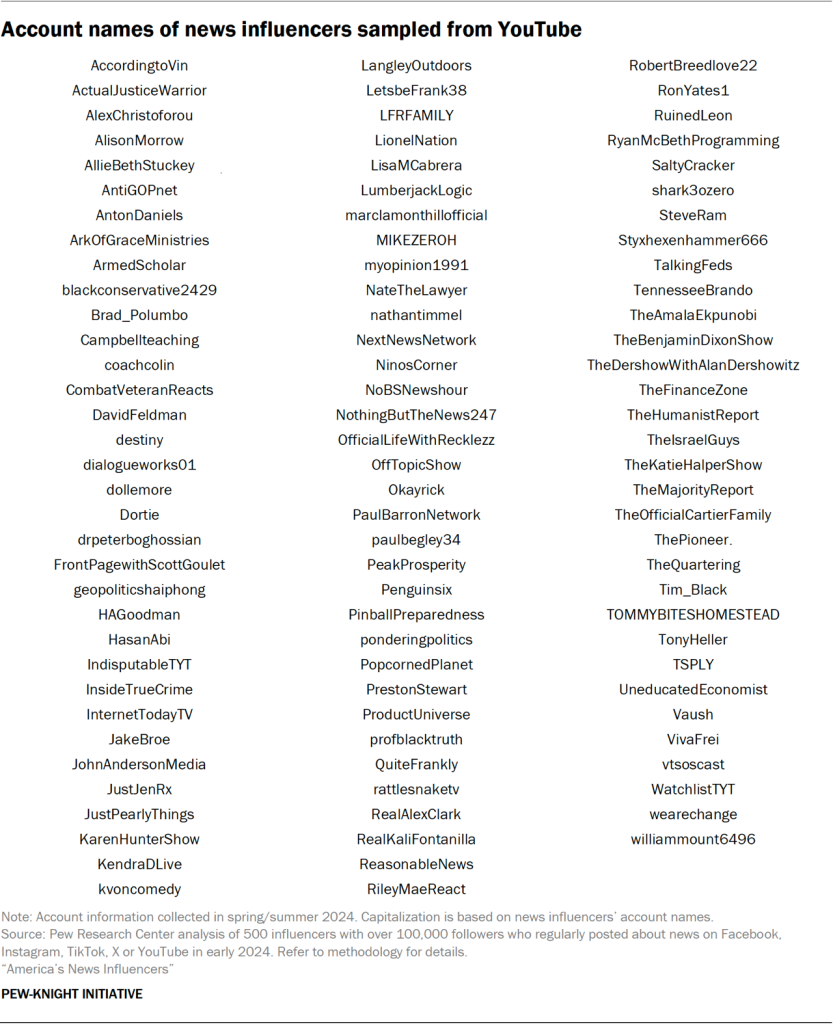 Account names of news influencers sampled from YouTube

AccordingtoVin
ActualJusticeWarrior
AlexChristoforou
AlisonMorrow
AllieBethStuckey
AntiGOPnet
AntonDaniels
ArkOfGraceMinistries
ArmedScholar
blackconservative2429
Brad_Polumbo
Campbellteaching
coachcolin
CombatVeteranReacts
DavidFeldman
destiny
dialogueworks01
dollemore
Dortie
drpeterboghossian
FrontPagewithScottGoulet
geopoliticshaiphong
HAGoodman
HasanAbi
IndisputableTYT
InsideTrueCrime
InternetTodayTV
JakeBroe
JohnAndersonMedia
JustJenRx
JustPearlyThings
KarenHunterShow
KendraDLive
kvoncomedy

LangleyOutdoors
LetsbeFrank38
LFRFAMILY
LionelNation
LisaMCabrera
LumberjackLogic
marclamonthillofficial
MIKEZEROH
myopinion1991
NateTheLawyer
nathantimmel
NextNewsNetwork
NinosCorner
NoBSNewshour
NothingButTheNews247
OfficialLifeWithRecklezz
OffTopicShow
Okayrick
PaulBarronNetwork
paulbegley34
PeakProsperity
Penguinsix
PinballPreparedness
ponderingpolitics
PopcornedPlanet
PrestonStewart
ProductUniverse
profblacktruth
QuiteFrankly
rattlesnaketv
RealAlexClark
RealKaliFontanilla
ReasonableNews
RileyMaeReact

RobertBreedlove22
RonYates1
RuinedLeon
RyanMcBethProgramming
SaltyCracker
shark3ozero
SteveRam
Styxhexenhammer666
TalkingFeds
TennesseeBrando
TheAmalaEkpunobi
TheBenjaminDixonShow
TheDershowWithAlanDershowitz
TheFinanceZone
TheHumanistReport
TheIsraelGuys
TheKatieHalperShow
TheMajorityReport
TheOfficialCartierFamily
ThePioneer.
TheQuartering
Tim_Black
TOMMYBITESHOMESTEAD
TonyHeller
TSPLY
UneducatedEconomist
Vaush
VivaFrei
vtsoscast
WatchlistTYT
wearechange
williammount6496

Note: Account information collected in spring/summer 2024. Capitalization is based on news influencers' account names.
Source: Pew Research Center analysis of 500 influencers with over 100,000 followers who regularly posted about news on Facebook, Instagram, TikTok, X or YouTube in early 2024. Refer to methodology for details.
"America's News Influencers"

PEW-KNIGHT INITIATIVE